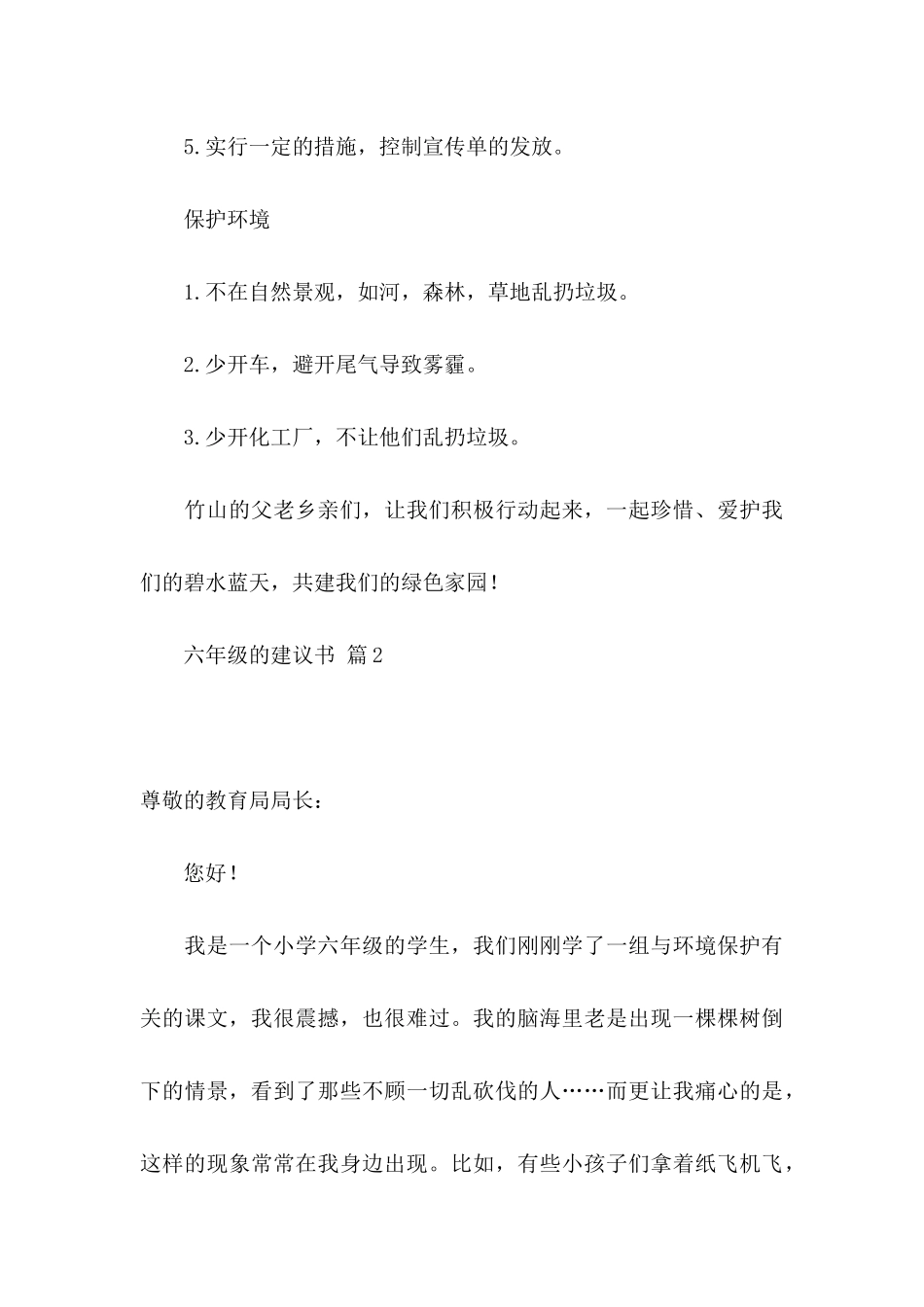 5.实行一定的措施，控制宣传单的发放。

保护环境

1.不在自然景观，如河，森林，草地乱扔垃圾。

2.少开车，避开尾气导致雾霾。

3.少开化工厂，不让他们乱扔垃圾。

竹山的父老乡亲们，让我们积极行动起来，一起珍惜、爱护我们的碧水蓝天，共建我们的绿色家园！

六年级的建议书 篇2

尊敬的教育局局长：

您好！

我是一个小学六年级的学生，我们刚刚学了一组与环境保护有关的课文，我很震撼，也很难过。我的脑海里老是出现一棵棵树倒下的情景，看到了那些不顾一切乱砍伐的人……而更让我痛心的是，这样的现象常常在我身边出现。比如，有些小孩子们拿着纸飞机飞，